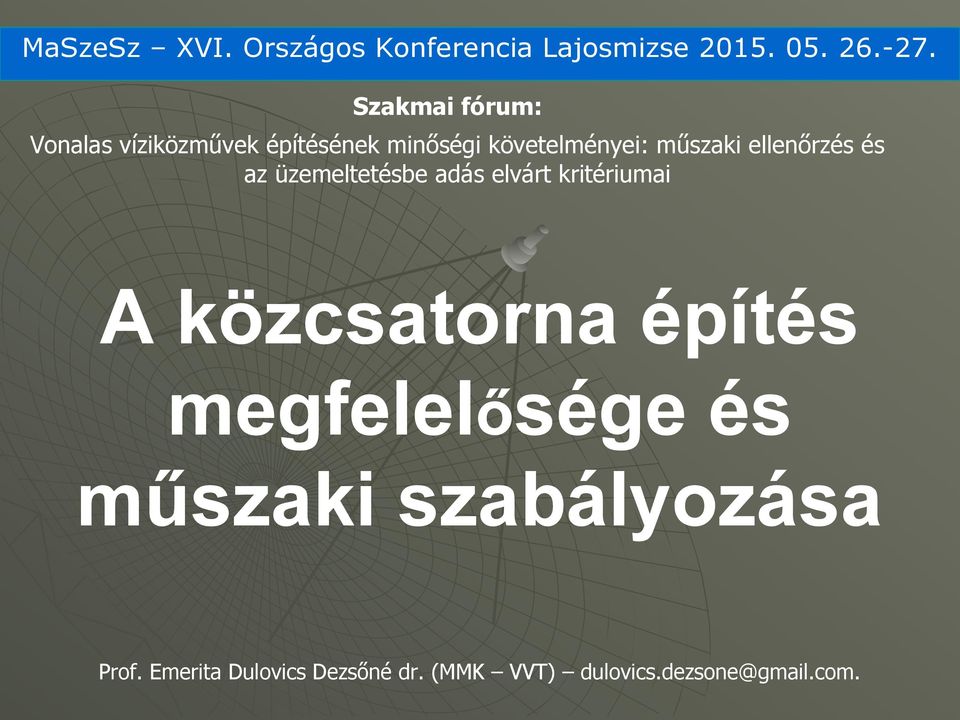 MaSzeSz – XVI. Országos Konferencia Lajosmizse 2015. 05. 26.-27.

Szakmai fórum:

Vonalas víziközművek építésének minőségi követelményei: műszaki ellenőrzés és az üzemeltetésbe adás elvárt kritériumai

A közcsatorna építés megfelelősége és műszaki szabályozása

Prof. Emerita Dulovics Dezsőné dr. (MMK – VVT) – dulovics.dezsone@gmail.com.